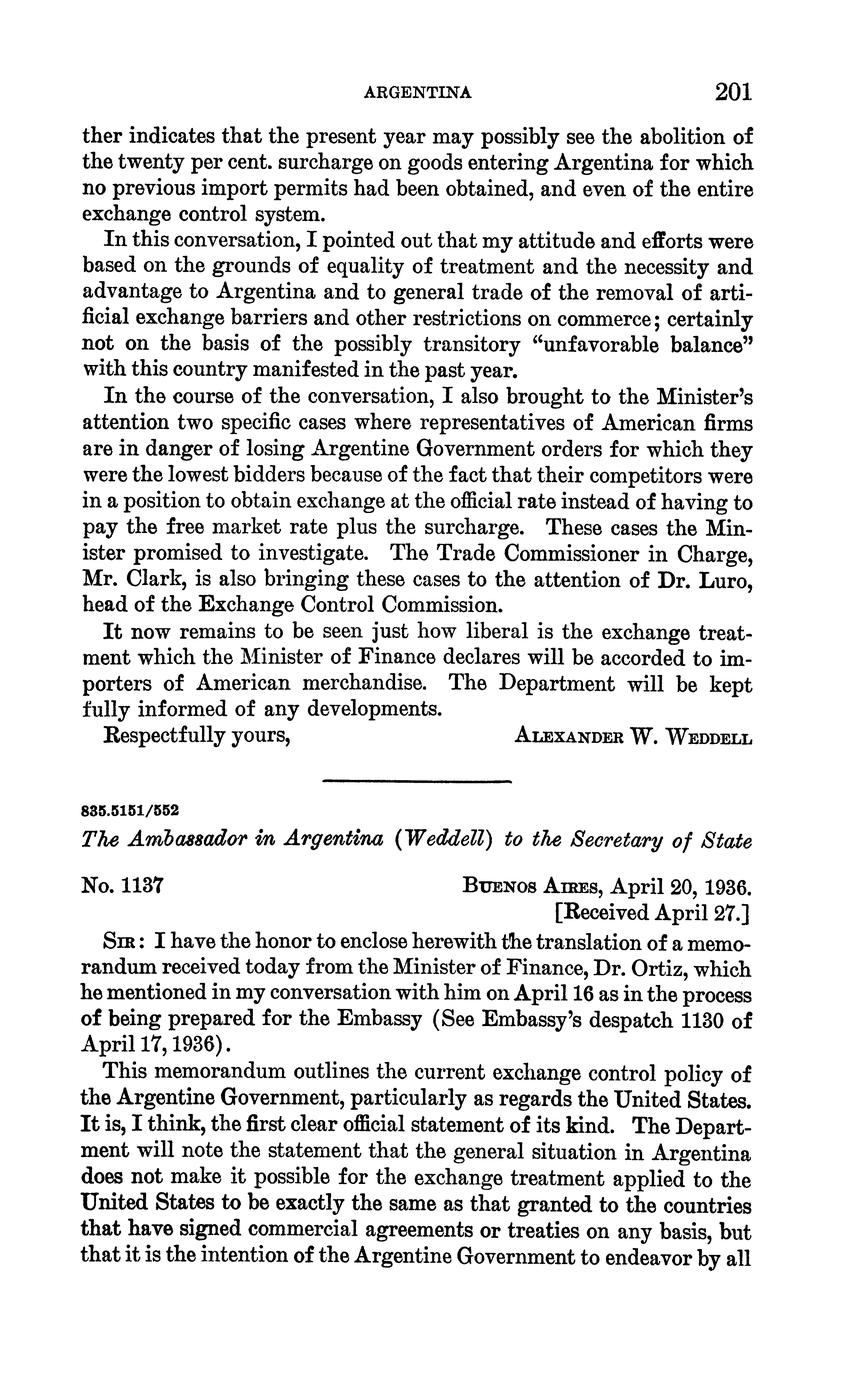 ARGENTINA 201

ther indicates that the present year may possibly see the abolition of the twenty per cent. surcharge on goods entering Argentina for which no previous import permits had been obtained, and even of the entire exchange control system.

In this conversation, I pointed out that my attitude and efforts were based on the grounds of equality of treatment and the necessity and advantage to Argentina and to general trade of the removal of artificial exchange barriers and other restrictions on commerce; certainly not on the basis of the possibly transitory "unfavorable balance" with this country manifested in the past year.

In the course of the conversation, I also brought to the Minister's attention two specific cases where representatives of American firms are in danger of losing Argentine Government orders for which they were the lowest bidders because of the fact that their competitors were in a position to obtain exchange at the official rate instead of having to pay the free market rate plus the surcharge. These cases the Minister promised to investigate. The Trade Commissioner in Charge, Mr. Clark, is also bringing these cases to the attention of Dr. Luro, head of the Exchange Control Commission.

It now remains to be seen just how liberal is the exchange treatment which the Minister of Finance declares will be accorded to importers of American merchandise. The Department will be kept fully informed of any developments.

Respectfully yours, ALEXANDER W. WEDDELL

835.5151/552

The Ambassador in Argentina (Weddell) to the Secretary of State

No. 1137 BUENOS AIRES, April 20, 1936. [Received April 27.]

SIR: I have the honor to enclose herewith the translation of a memorandum received today from the Minister of Finance, Dr. Ortiz, which he mentioned in my conversation with him on April 16 as in the process of being prepared for the Embassy (See Embassy's despatch 1130 of April 17, 1936).

This memorandum outlines the current exchange control policy of the Argentine Government, particularly as regards the United States. It is, I think, the first clear official statement of its kind. The Department will note the statement that the general situation in Argentina does not make it possible for the exchange treatment applied to the United States to be exactly the same as that granted to the countries that have signed commercial agreements or treaties on any basis, but that it is the intention of the Argentine Government to endeavor by all